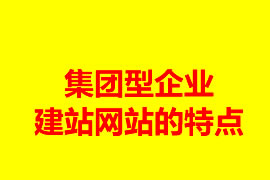 集团型企业
建站网站的特点